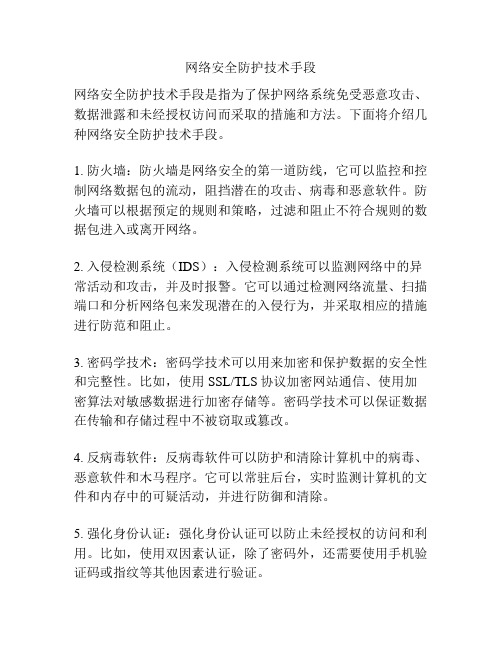 网络安全防护技术手段

网络安全防护技术手段是指为了保护网络系统免受恶意攻击、数据泄露和未经授权访问而采取的措施和方法。下面将介绍几种网络安全防护技术手段。

1. 防火墙：防火墙是网络安全的第一道防线，它可以监控和控制网络数据包的流动，阻挡潜在的攻击、病毒和恶意软件。防火墙可以根据预定的规则和策略，过滤和阻止不符合规则的数据包进入或离开网络。

2. 入侵检测系统（IDS）：入侵检测系统可以监测网络中的异常活动和攻击，并及时报警。它可以通过检测网络流量、扫描端口和分析网络包来发现潜在的入侵行为，并采取相应的措施进行防范和阻止。

3. 密码学技术：密码学技术可以用来加密和保护数据的安全性和完整性。比如，使用 SSL/TLS 协议加密网站通信、使用加密算法对敏感数据进行加密存储等。密码学技术可以保证数据在传输和存储过程中不被窃取或篡改。

4. 反病毒软件：反病毒软件可以防护和清除计算机中的病毒、恶意软件和木马程序。它可以常驻后台，实时监测计算机的文件和内存中的可疑活动，并进行防御和清除。

5. 强化身份认证：强化身份认证可以防止未经授权的访问和利用。比如，使用双因素认证，除了密码外，还需要使用手机验证码或指纹等其他因素进行验证。